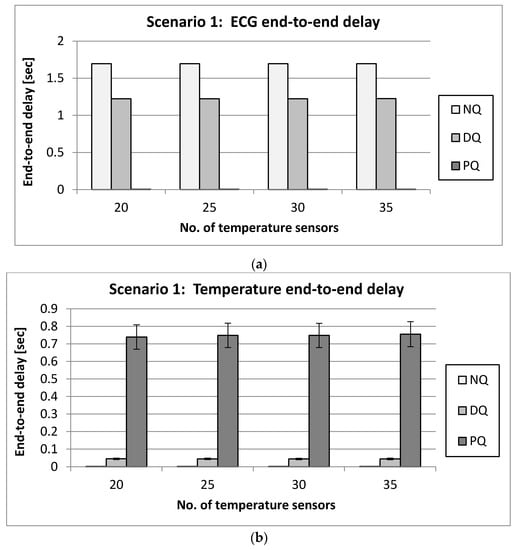 Scenario 1: ECG end-to-end delay

End-to-end delay [sec]

2
1.5
1
0.5
0

20
25
30
35

No. of temperature sensors

NQ
DQ
PQ

(a)

Scenario 1: Temperature end-to-end delay

End-to-end delay [sec]

0.9
0.8
0.7
0.6
0.5
0.4
0.3
0.2
0.1
0

20
25
30
35

No. of temperature sensors

NQ
DQ
PQ

(b)